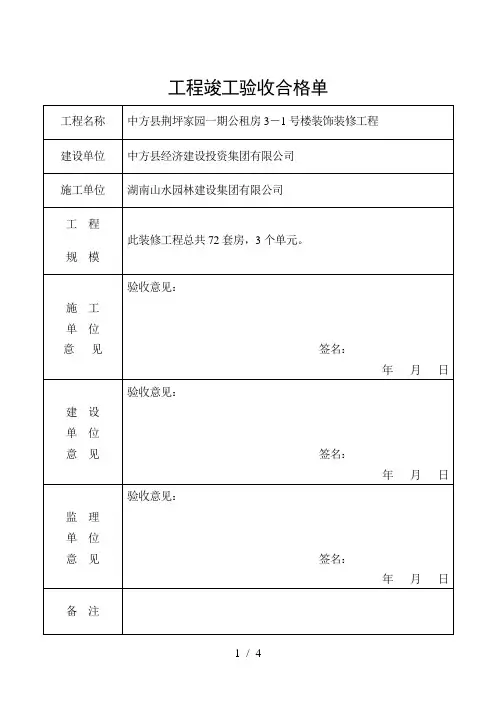 工程竣工验收合格单

| 工程名称 | 中方县荆坪家园一期公租房 3－1 号楼装饰装修工程 |
|---|---|
| 建设单位 | 中方县经济建设投资集团有限公司 |
| 施工单位 | 湖南山水园林建设集团有限公司 |
| 工 程 规 模 | 此装修工程总共 72 套房，3 个单元。 |
| 施 工 单 位 意 见 | 验收意见： 签名： 年 月 日 |
| 建 设 单 位 意 见 | 验收意见： 签名： 年 月 日 |
| 监 理 单 位 意 见 | 验收意见： 签名： 年 月 日 |
| 备 注 | |

1 / 4